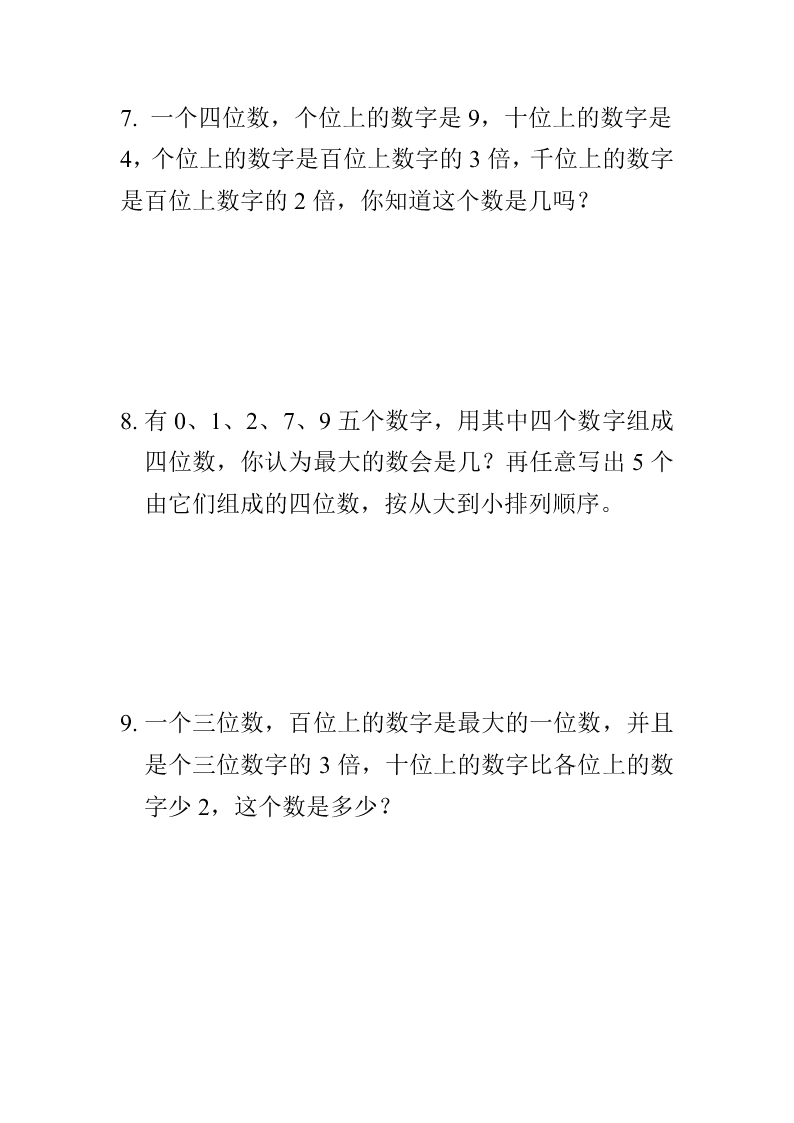 7. 一个四位数，个位上的数字是 9，十位上的数字是 4，个位上的数字是百位上数字的 3 倍，千位上的数字是百位上数字的 2 倍，你知道这个数是几吗？

8. 有 0、1、2、7、9 五个数字，用其中四个数字组成四位数，你认为最大的数会是几？再任意写出 5 个由它们组成的四位数，按从大到小排列顺序。

9. 一个三位数，百位上的数字是最大的一位数，并且是个三位数字的 3 倍，十位上的数字比各位上的数字少 2，这个数是多少？